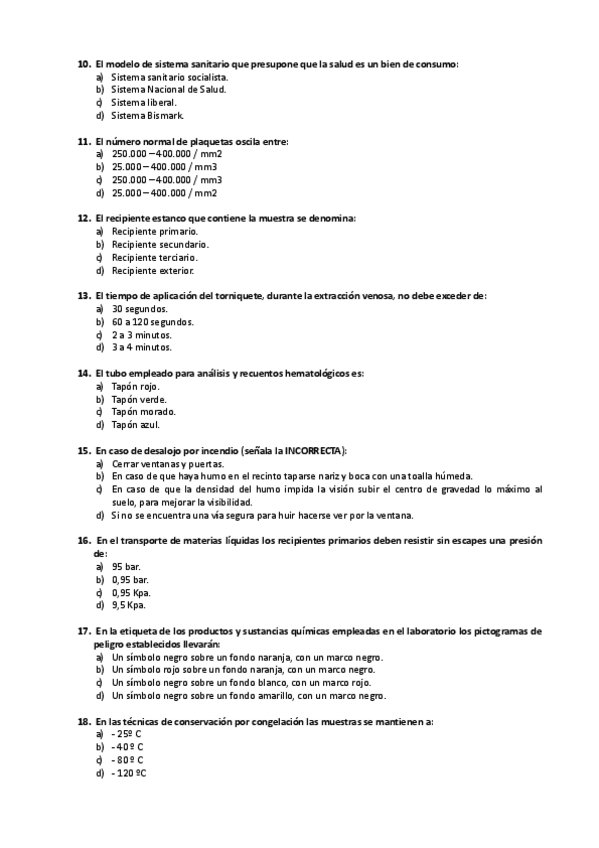 10. El modelo de sistema sanitario que presupone que la salud es un bien de consumo:
a) Sistema sanitario socialista.
b) Sistema Nacional de Salud.
c) Sistema liberal.
d) Sistema Bismark.

11. El número normal de plaquetas oscila entre:
a) 250.000 – 400.000 / mm2
b) 25.000 – 400.000 / mm3
c) 250.000 – 400.000 / mm3
d) 25.000 – 400.000 / mm2

12. El recipiente estanco que contiene la muestra se denomina:
a) Recipiente primario.
b) Recipiente secundario.
c) Recipiente terciario.
d) Recipiente exterior.

13. El tiempo de aplicación del torniquete, durante la extracción venosa, no debe exceder de:
a) 30 segundos.
b) 60 a 120 segundos.
c) 2 a 3 minutos.
d) 3 a 4 minutos.

14. El tubo empleado para análisis y recuentos hematológicos es:
a) Tapón rojo.
b) Tapón verde.
c) Tapón morado.
d) Tapón azul.

15. En caso de desalojo por incendio (señala la INCORRECTA):
a) Cerrar ventanas y puertas.
b) En caso de que haya humo en el recinto taparse nariz y boca con una toalla húmeda.
c) En caso de que la densidad del humo impida la visión subir el centro de gravedad lo máximo al suelo, para mejorar la visibilidad.
d) Si no se encuentra una vía segura para huir hacerse ver por la ventana.

16. En el transporte de materias líquidas los recipientes primarios deben resistir sin escapes una presión de:
a) 95 bar.
b) 0,95 bar.
c) 0,95 Kpa.
d) 9,5 Kpa.

17. En la etiqueta de los productos y sustancias químicas empleadas en el laboratorio los pictogramas de peligro establecidos llevarán:
a) Un símbolo negro sobre un fondo naranja, con un marco negro.
b) Un símbolo rojo sobre un fondo naranja, con un marco negro.
c) Un símbolo negro sobre un fondo blanco, con un marco rojo.
d) Un símbolo negro sobre un fondo amarillo, con un marco negro.

18. En las técnicas de conservación por congelación las muestras se mantienen a:
a) - 25º C
b) - 40 º C
c) - 80 º C
d) - 120 ºC